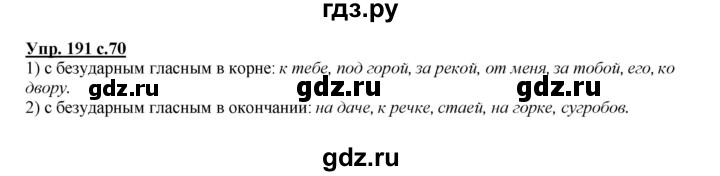 гдз.ру

Упр. 191 с.70
1) с безударным гласным в корне: к тебе, под горой, за рекой, от меня, за тобой, его, ко двору.
gdz.ru gdz.ru gdz.ru
2) с безударным гласным в окончании: на даче, к речке, стаей, на горке, сугробов.

gdz.ru